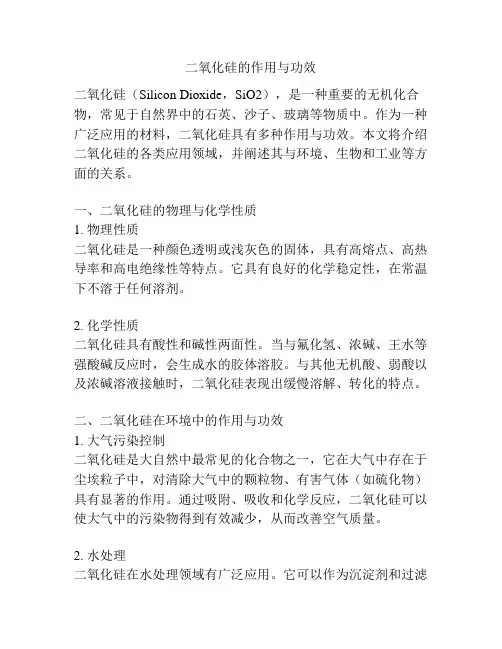 二氧化硅的作用与功效

二氧化硅（Silicon Dioxide，SiO2），是一种重要的无机化合物，常见于自然界中的石英、沙子、玻璃等物质中。作为一种广泛应用的材料，二氧化硅具有多种作用与功效。本文将介绍二氧化硅的各类应用领域，并阐述其与环境、生物和工业等方面的关系。

一、二氧化硅的物理与化学性质
1. 物理性质
二氧化硅是一种颜色透明或浅灰色的固体，具有高熔点、高热导率和高电绝缘性等特点。它具有良好的化学稳定性，在常温下不溶于任何溶剂。

2. 化学性质
二氧化硅具有酸性和碱性两面性。当与氟化氢、浓碱、王水等强酸碱反应时，会生成水的胶体溶胶。与其他无机酸、弱酸以及浓碱溶液接触时，二氧化硅表现出缓慢溶解、转化的特点。

二、二氧化硅在环境中的作用与功效
1. 大气污染控制
二氧化硅是大自然中最常见的化合物之一，它在大气中存在于尘埃粒子中，对清除大气中的颗粒物、有害气体（如硫化物）具有显著的作用。通过吸附、吸收和化学反应，二氧化硅可以使大气中的污染物得到有效减少，从而改善空气质量。

2. 水处理
二氧化硅在水处理领域有广泛应用。它可以作为沉淀剂和过滤